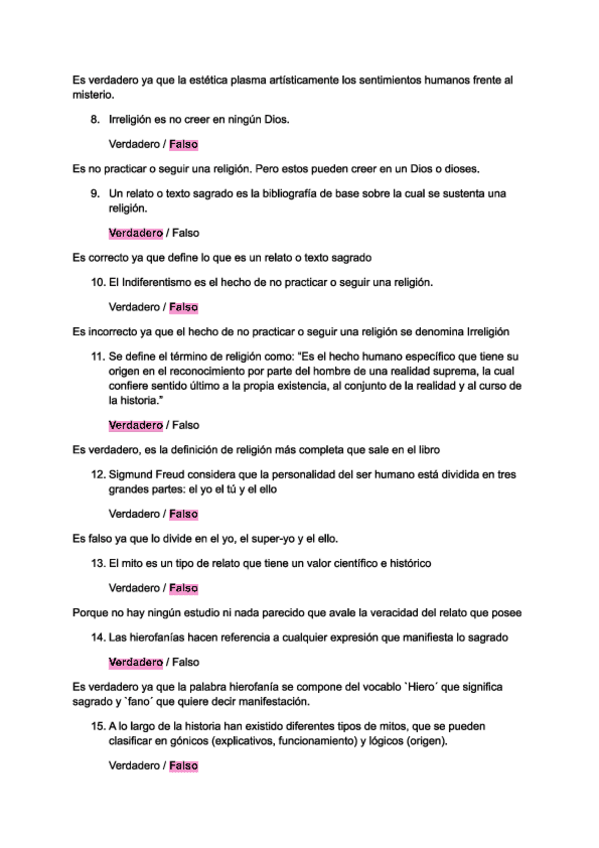 Es verdadero ya que la estética plasma artísticamente los sentimientos humanos frente al misterio.

8. Irreligión es no creer en ningún Dios.

Verdadero / Falso

Es no practicar o seguir una religión. Pero estos pueden creer en un Dios o dioses.

9. Un relato o texto sagrado es la bibliografía de base sobre la cual se sustenta una religión.

Verdadero / Falso

Es correcto ya que define lo que es un relato o texto sagrado

10. El Indiferentismo es el hecho de no practicar o seguir una religión.

Verdadero / Falso

Es incorrecto ya que el hecho de no practicar o seguir una religión se denomina Irreligión

11. Se define el término de religión como: "Es el hecho humano específico que tiene su origen en el reconocimiento por parte del hombre de una realidad suprema, la cual confiere sentido último a la propia existencia, al conjunto de la realidad y al curso de la historia."

Verdadero / Falso

Es verdadero, es la definición de religión más completa que sale en el libro

12. Sigmund Freud considera que la personalidad del ser humano está dividida en tres grandes partes: el yo el tú y el ello

Verdadero / Falso

Es falso ya que lo divide en el yo, el super-yo y el ello.

13. El mito es un tipo de relato que tiene un valor científico e histórico

Verdadero / Falso

Porque no hay ningún estudio ni nada parecido que avale la veracidad del relato que posee

14. Las hierofanías hacen referencia a cualquier expresión que manifiesta lo sagrado

Verdadero / Falso

Es verdadero ya que la palabra hierofanía se compone del vocablo `Hiero´ que significa sagrado y `fano´ que quiere decir manifestación.

15. A lo largo de la historia han existido diferentes tipos de mitos, que se pueden clasificar en gónicos (explicativos, funcionamiento) y lógicos (origen).

Verdadero / Falso